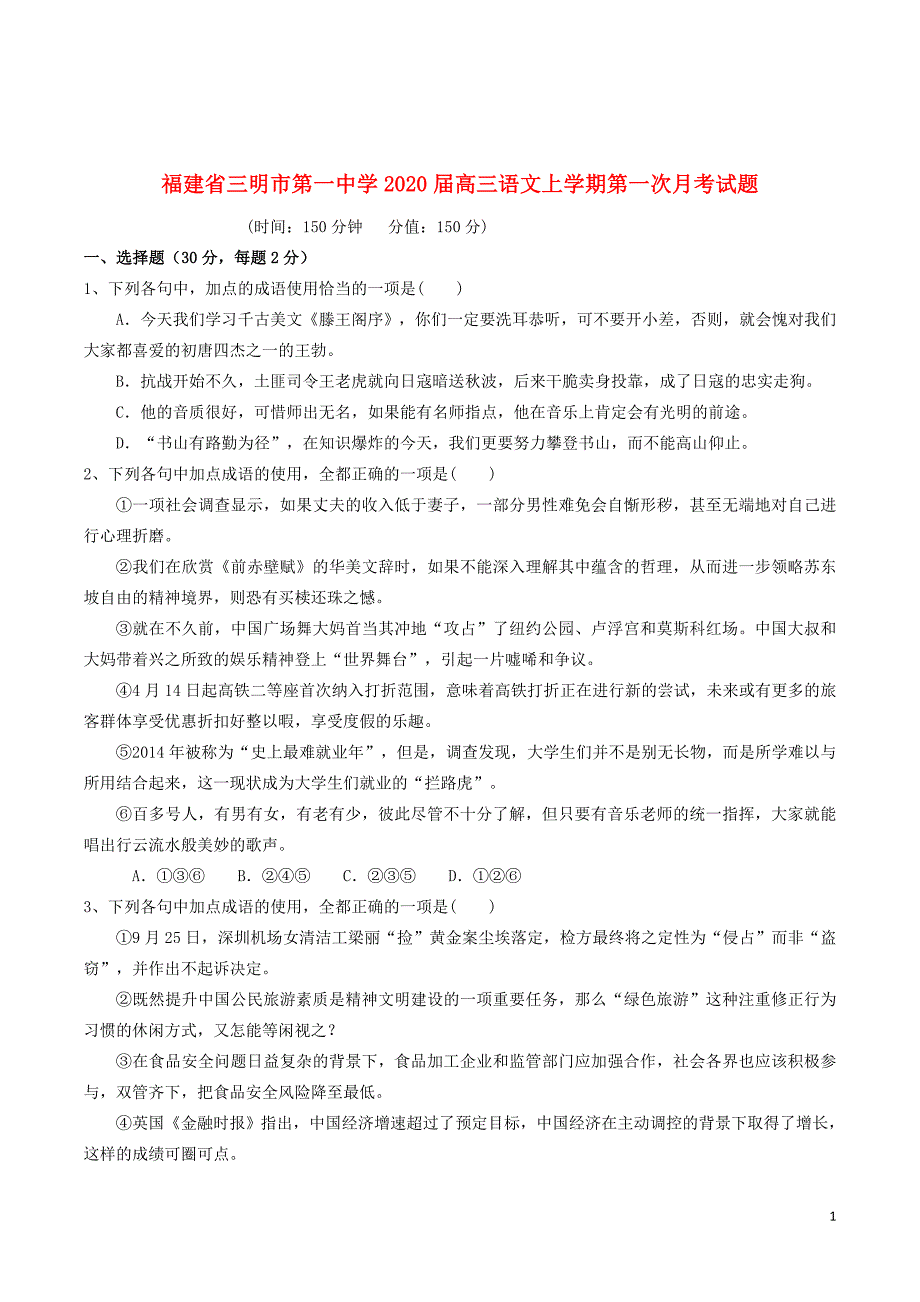 福建省三明市第一中学2020届高三语文上学期第一次月考试题

（时间：150分钟　　分值：150分）

一、选择题（30分，每题2分）

1、下列各句中，加点的成语使用恰当的一项是(　　)

A．今天我们学习千古美文《滕王阁序》，你们一定要洗耳恭听，可不要开小差，否则，就会愧对我们大家都喜爱的初唐四杰之一的王勃。

B．抗战开始不久，土匪司令王老虎就向日寇暗送秋波，后来干脆卖身投靠，成了日寇的忠实走狗。

C．他的音质很好，可惜师出无名，如果能有名师指点，他在音乐上肯定会有光明的前途。

D．“书山有路勤为径”，在知识爆炸的今天，我们更要努力攀登书山，而不能高山仰止。

2、下列各句中加点成语的使用，全都正确的一项是(　　)

①一项社会调查显示，如果丈夫的收入低于妻子，一部分男性难免会自惭形秽，甚至无端地对自己进行心理折磨。

②我们在欣赏《前赤壁赋》的华美文辞时，如果不能深入理解其中蕴含的哲理，从而进一步领略苏东坡自由的精神境界，则恐有买椟还珠之憾。

③就在不久前，中国广场舞大妈首当其冲地“攻占”了纽约公园、卢浮宫和莫斯科红场。中国大叔和大妈带着兴之所致的娱乐精神登上“世界舞台”，引起一片嘘唏和争议。

④4月14日起高铁二等座首次纳入打折范围，意味着高铁打折正在进行新的尝试，未来或有更多的旅客群体享受优惠折扣好整以暇，享受度假的乐趣。

⑤2014年被称为“史上最难就业年”，但是，调查发现，大学生们并不是别无长物，而是所学难以与所用结合起来，这一现状成为大学生们就业的“拦路虎”。

⑥百多号人，有男有女，有老有少，彼此尽管不十分了解，但只要有音乐老师的统一指挥，大家就能唱出行云流水般美妙的歌声。

A．①③⑥　　B．②④⑤　　C．②③⑤　　D．①②⑥

3、下列各句中加点成语的使用，全都正确的一项是(　　)

①9月25日，深圳机场女清洁工梁丽“捡”黄金案尘埃落定，检方最终将之定性为“侵占”而非“盗窃”，并作出不起诉决定。

②既然提升中国公民旅游素质是精神文明建设的一项重要任务，那么“绿色旅游”这种注重修正行为习惯的休闲方式，又怎能等闲视之？

③在食品安全问题日益复杂的背景下，食品加工企业和监管部门应加强合作，社会各界也应该积极参与，双管齐下，把食品安全风险降至最低。

④英国《金融时报》指出，中国经济增速超过了预定目标，中国经济在主动调控的背景下取得了增长，这样的成绩可圈可点。

1